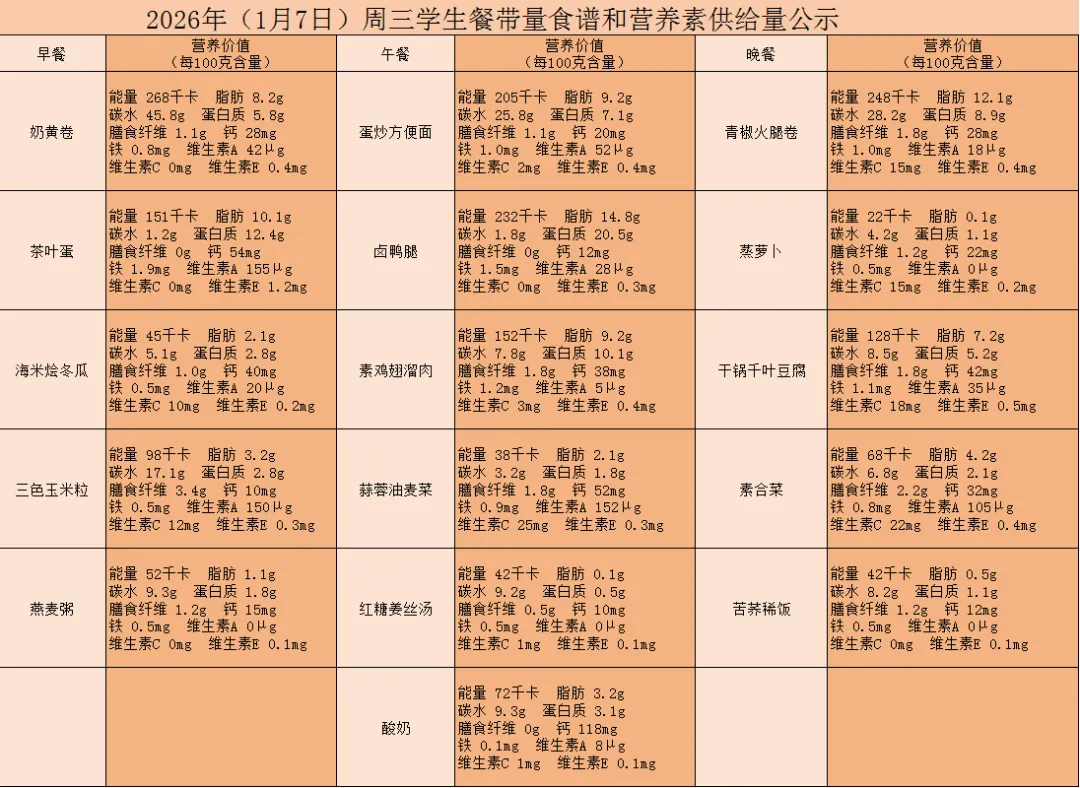 2026年（1月7日）周三学生餐带量食谱和营养素供给量公示

| 早餐 | 营养价值（每100克含量） | 午餐 | 营养价值（每100克含量） | 晚餐 | 营养价值（每100克含量） |
|---|---|---|---|---|---|
| 奶黄卷 | 能量 268千卡 脂肪 8.2g 碳水 45.8g 蛋白质 5.8g 膳食纤维 1.1g 钙 28mg 铁 0.8mg 维生素A 42μg 维生素C 0mg 维生素E 0.4mg | 蛋炒方便面 | 能量 205千卡 脂肪 9.2g 碳水 25.8g 蛋白质 7.1g 膳食纤维 1.1g 钙 20mg 铁 1.0mg 维生素A 52μg 维生素C 2mg 维生素E 0.4mg | 青椒火腿卷 | 能量 248千卡 脂肪 12.1g 碳水 28.2g 蛋白质 8.9g 膳食纤维 1.8g 钙 28mg 铁 1.0mg 维生素A 18μg 维生素C 15mg 维生素E 0.4mg |
| 茶叶蛋 | 能量 151千卡 脂肪 10.1g 碳水 1.2g 蛋白质 12.4g 膳食纤维 0g 钙 54mg 铁 1.9mg 维生素A 155μg 维生素C 0mg 维生素E 1.2mg | 卤鸭腿 | 能量 232千卡 脂肪 14.8g 碳水 1.8g 蛋白质 20.5g 膳食纤维 0g 钙 12mg 铁 1.5mg 维生素A 28μg 维生素C 0mg 维生素E 0.3mg | 蒸萝卜 | 能量 22千卡 脂肪 0.1g 碳水 4.2g 蛋白质 1.1g 膳食纤维 1.2g 钙 22mg 铁 0.5mg 维生素A 0μg 维生素C 15mg 维生素E 0.2mg |
| 海米烩冬瓜 | 能量 45千卡 脂肪 2.1g 碳水 5.1g 蛋白质 2.8g 膳食纤维 1.0g 钙 40mg 铁 0.5mg 维生素A 20μg 维生素C 10mg 维生素E 0.2mg | 素鸡翅溜肉 | 能量 152千卡 脂肪 9.2g 碳水 7.8g 蛋白质 10.1g 膳食纤维 1.8g 钙 38mg 铁 1.2mg 维生素A 5μg 维生素C 3mg 维生素E 0.4mg | 干锅千叶豆腐 | 能量 128千卡 脂肪 7.2g 碳水 8.5g 蛋白质 5.2g 膳食纤维 1.8g 钙 42mg 铁 1.1mg 维生素A 35μg 维生素C 18mg 维生素E 0.5mg |
| 三色玉米粒 | 能量 98千卡 脂肪 3.2g 碳水 17.1g 蛋白质 2.8g 膳食纤维 3.4g 钙 10mg 铁 0.5mg 维生素A 150μg 维生素C 12mg 维生素E 0.3mg | 蒜蓉油麦菜 | 能量 38千卡 脂肪 2.1g 碳水 3.2g 蛋白质 1.8g 膳食纤维 1.8g 钙 52mg 铁 0.9mg 维生素A 152μg 维生素C 25mg 维生素E 0.3mg | 素合菜 | 能量 68千卡 脂肪 4.2g 碳水 6.8g 蛋白质 2.1g 膳食纤维 2.2g 钙 32mg 铁 0.8mg 维生素A 105μg 维生素C 22mg 维生素E 0.4mg |
| 燕麦粥 | 能量 52千卡 脂肪 1.1g 碳水 9.3g 蛋白质 1.8g 膳食纤维 1.2g 钙 15mg 铁 0.5mg 维生素A 0μg 维生素C 0mg 维生素E 0.1mg | 红糖姜丝汤 | 能量 42千卡 脂肪 0.1g 碳水 9.2g 蛋白质 0.5g 膳食纤维 0.5g 钙 10mg 铁 0.5mg 维生素A 0μg 维生素C 1mg 维生素E 0.1mg | 苦荞稀饭 | 能量 42千卡 脂肪 0.5g 碳水 8.2g 蛋白质 1.1g 膳食纤维 1.2g 钙 12mg 铁 0.5mg 维生素A 0μg 维生素C 0mg 维生素E 0.1mg |
| | | 酸奶 | 能量 72千卡 脂肪 3.2g 碳水 9.3g 蛋白质 3.1g 膳食纤维 0g 钙 118mg 铁 0.1mg 维生素A 8μg 维生素C 1mg 维生素E 0.1mg | | |